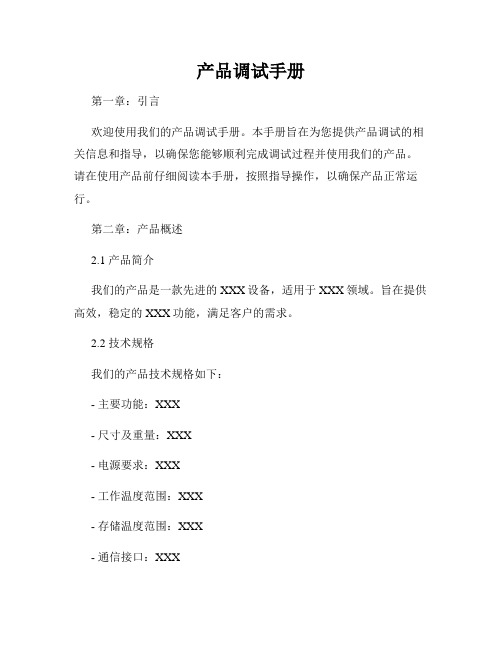 产品调试手册

第一章：引言

欢迎使用我们的产品调试手册。本手册旨在为您提供产品调试的相关信息和指导，以确保您能够顺利完成调试过程并使用我们的产品。请在使用产品前仔细阅读本手册，按照指导操作，以确保产品正常运行。

第二章：产品概述

2.1 产品简介

我们的产品是一款先进的 XXX 设备，适用于 XXX 领域。旨在提供高效，稳定的 XXX 功能，满足客户的需求。

2.2 技术规格

我们的产品技术规格如下：

- 主要功能：XXX

- 尺寸及重量：XXX

- 电源要求：XXX

- 工作温度范围：XXX

- 存储温度范围：XXX

- 通信接口：XXX